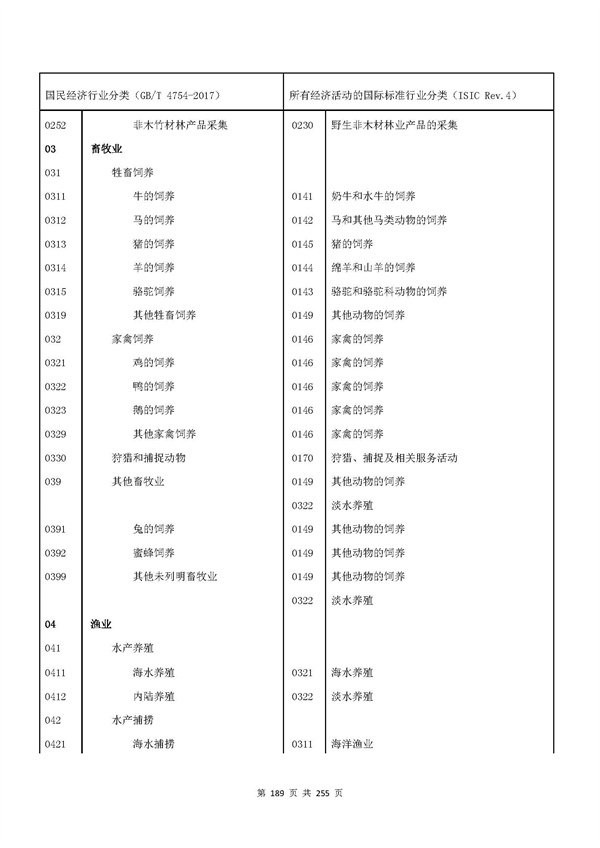 | 国民经济行业分类（GB/T 4754-2017） | | 所有经济活动的国际标准行业分类（ISIC Rev.4） | |
|---|---|---|---|
| 0252 | 非木竹材林产品采集 | 0230 | 野生非木材林业产品的采集 |
| 03 | 畜牧业 | | |
| 031 | 牲畜饲养 | | |
| 0311 | 牛的饲养 | 0141 | 奶牛和水牛的饲养 |
| 0312 | 马的饲养 | 0142 | 马和其他马类动物的饲养 |
| 0313 | 猪的饲养 | 0145 | 猪的饲养 |
| 0314 | 羊的饲养 | 0144 | 绵羊和山羊的饲养 |
| 0315 | 骆驼饲养 | 0143 | 骆驼和骆驼科动物的饲养 |
| 0319 | 其他牲畜饲养 | 0149 | 其他动物的饲养 |
| 032 | 家禽饲养 | 0146 | 家禽的饲养 |
| 0321 | 鸡的饲养 | 0146 | 家禽的饲养 |
| 0322 | 鸭的饲养 | 0146 | 家禽的饲养 |
| 0323 | 鹅的饲养 | 0146 | 家禽的饲养 |
| 0329 | 其他家禽饲养 | 0146 | 家禽的饲养 |
| 0330 | 狩猎和捕捉动物 | 0170 | 狩猎、捕捉及相关服务活动 |
| 039 | 其他畜牧业 | 0149 | 其他动物的饲养 |
| | | 0322 | 淡水养殖 |
| 0391 | 兔的饲养 | 0149 | 其他动物的饲养 |
| 0392 | 蜜蜂饲养 | 0149 | 其他动物的饲养 |
| 0399 | 其他未列明畜牧业 | 0149 | 其他动物的饲养 |
| | | 0322 | 淡水养殖 |
| 04 | 渔业 | | |
| 041 | 水产养殖 | | |
| 0411 | 海水养殖 | 0321 | 海水养殖 |
| 0412 | 内陆养殖 | 0322 | 淡水养殖 |
| 042 | 水产捕捞 | | |
| 0421 | 海水捕捞 | 0311 | 海洋渔业 |

第 189 页 共 255 页